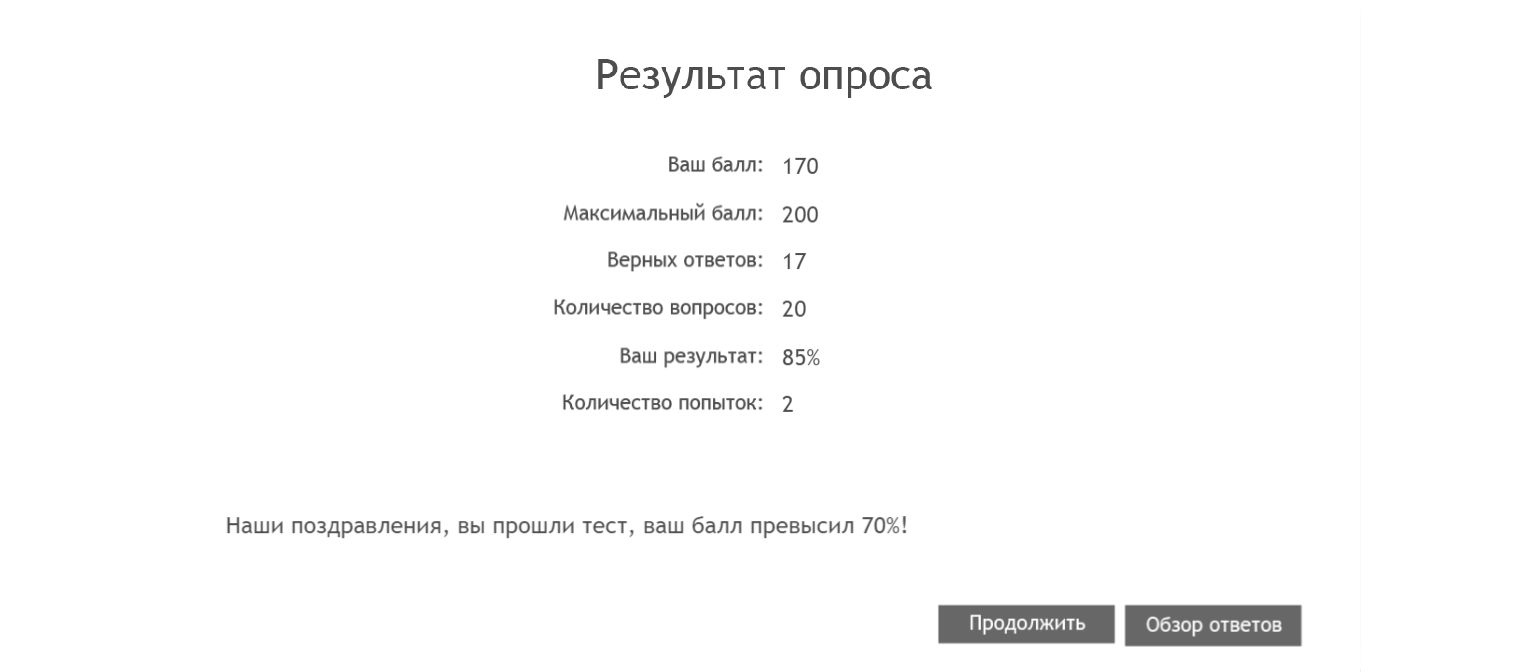 Результат опроса

Ваш балл: 170

Максимальный балл: 200

Верных ответов: 17

Количество вопросов: 20

Ваш результат: 85%

Количество попыток: 2

Наши поздравления, вы прошли тест, ваш балл превысил 70%!

Продолжить

Обзор ответов